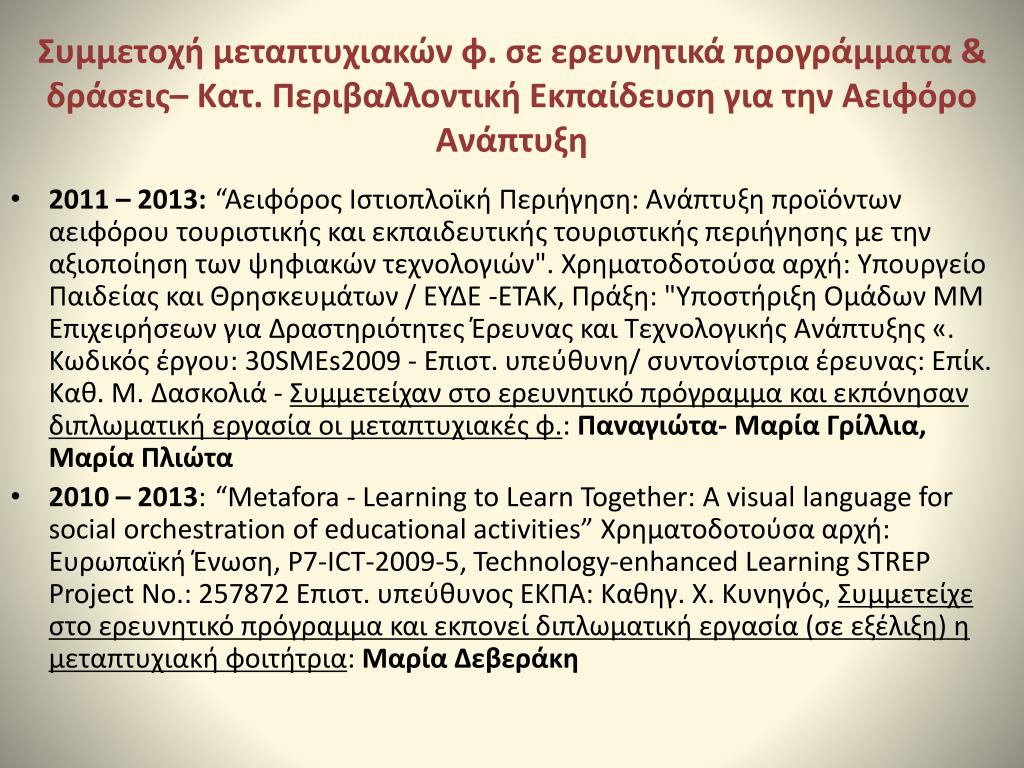 Συμμετοχή μεταπτυχιακών φ. σε ερευνητικά προγράμματα & δράσεις– Κατ. Περιβαλλοντική Εκπαίδευση για την Αειφόρο Ανάπτυξη

• 2011 – 2013: “Αειφόρος Ιστιοπλοϊκή Περιήγηση: Ανάπτυξη προϊόντων αειφόρου τουριστικής και εκπαιδευτικής τουριστικής περιήγησης με την αξιοποίηση των ψηφιακών τεχνολογιών". Χρηματοδοτούσα αρχή: Υπουργείο Παιδείας και Θρησκευμάτων / ΕΥΔΕ -ΕΤΑΚ, Πράξη: "Υποστήριξη Ομάδων ΜΜ Επιχειρήσεων για Δραστηριότητες Έρευνας και Τεχνολογικής Ανάπτυξης «. Κωδικός έργου: 30SMEs2009 - Επιστ. υπεύθυνη/ συντονίστρια έρευνας: Επίκ. Καθ. Μ. Δασκολιά - Συμμετείχαν στο ερευνητικό πρόγραμμα και εκπόνησαν διπλωματική εργασία οι μεταπτυχιακές φ.: Παναγιώτα- Μαρία Γρίλλια, Μαρία Πλιώτα

• 2010 – 2013: “Metafora - Learning to Learn Together: A visual language for social orchestration of educational activities” Χρηματοδοτούσα αρχή: Ευρωπαϊκή Ένωση, P7-ICT-2009-5, Technology-enhanced Learning STREP Project No.: 257872 Επιστ. υπεύθυνος ΕΚΠΑ: Καθηγ. Χ. Κυνηγός, Συμμετείχε στο ερευνητικό πρόγραμμα και εκπονεί διπλωματική εργασία (σε εξέλιξη) η μεταπτυχιακή φοιτήτρια: Μαρία Δεβεράκη